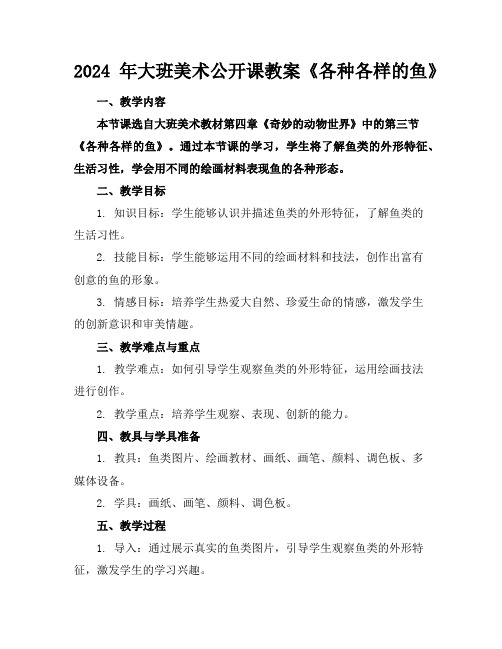 2024 年大班美术公开课教案《各种各样的鱼》

一、教学内容

本节课选自大班美术教材第四章《奇妙的动物世界》中的第三节《各种各样的鱼》。通过本节课的学习，学生将了解鱼类的外形特征、生活习性，学会用不同的绘画材料表现鱼的各种形态。

二、教学目标

1. 知识目标：学生能够认识并描述鱼类的外形特征，了解鱼类的生活习性。

2. 技能目标：学生能够运用不同的绘画材料和技法，创作出富有创意的鱼的形象。

3. 情感目标：培养学生热爱大自然、珍爱生命的情感，激发学生的创新意识和审美情趣。

三、教学难点与重点

1. 教学难点：如何引导学生观察鱼类的外形特征，运用绘画技法进行创作。

2. 教学重点：培养学生观察、表现、创新的能力。

四、教具与学具准备

1. 教具：鱼类图片、绘画教材、画纸、画笔、颜料、调色板、多媒体设备。

2. 学具：画纸、画笔、颜料、调色板。

五、教学过程

1. 导入：通过展示真实的鱼类图片，引导学生观察鱼类的外形特征，激发学生的学习兴趣。